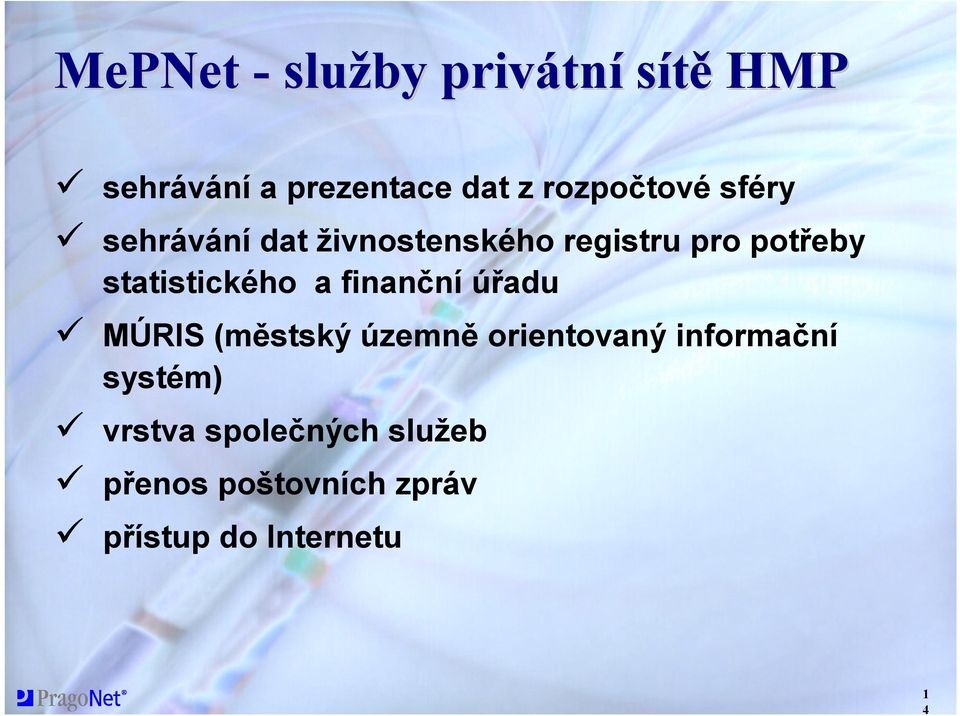 MePNet - služby privátní sítě HMP

✓ sehrávání a prezentace dat z rozpočtové sféry

✓ sehrávání dat živnostenského registru pro potřeby statistického a finanční úřadu

✓ MÚRIS (městský územně orientovaný informační systém)

✓ vrstva společných služeb

✓ přenos poštovních zpráv

✓ přístup do Internetu

PragoNet®

14